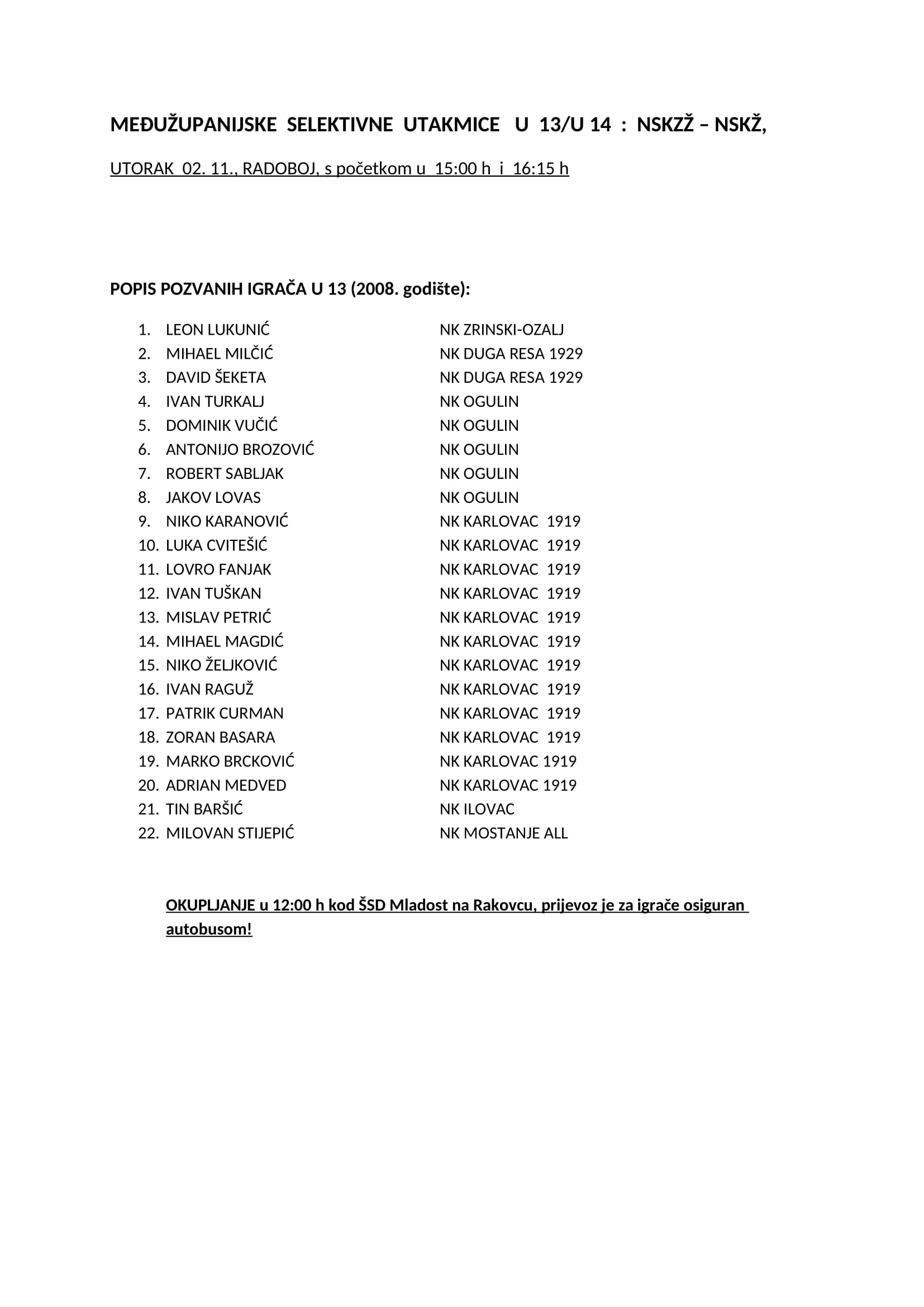 MEĐUŽUPANIJSKE SELEKTIVNE UTAKMICE U 13/U 14 : NSKZŽ – NSKŽ,

UTORAK 02. 11., RADOBOJ, s početkom u 15:00 h i 16:15 h

POPIS POZVANIH IGRAČA U 13 (2008. godište):

1. LEON LUKUNIĆ NK ZRINSKI-OZALJ
2. MIHAEL MILČIĆ NK DUGA RESA 1929
3. DAVID ŠEKETA NK DUGA RESA 1929
4. IVAN TURKALJ NK OGULIN
5. DOMINIK VUČIĆ NK OGULIN
6. ANTONIJO BROZOVIĆ NK OGULIN
7. ROBERT SABLJAK NK OGULIN
8. JAKOV LOVAS NK OGULIN
9. NIKO KARANOVIĆ NK KARLOVAC 1919
10. LUKA CVITEŠIĆ NK KARLOVAC 1919
11. LOVRO FANJAK NK KARLOVAC 1919
12. IVAN TUŠKAN NK KARLOVAC 1919
13. MISLAV PETRIĆ NK KARLOVAC 1919
14. MIHAEL MAGDIĆ NK KARLOVAC 1919
15. NIKO ŽELJKOVIĆ NK KARLOVAC 1919
16. IVAN RAGUŽ NK KARLOVAC 1919
17. PATRIK CURMAN NK KARLOVAC 1919
18. ZORAN BASARA NK KARLOVAC 1919
19. MARKO BRCKOVIĆ NK KARLOVAC 1919
20. ADRIAN MEDVED NK KARLOVAC 1919
21. TIN BARŠIĆ NK ILOVAC
22. MILOVAN STIJEPIĆ NK MOSTANJE ALL

OKUPLJANJE u 12:00 h kod ŠSD Mladost na Rakovcu, prijevoz je za igrače osiguran autobusom!